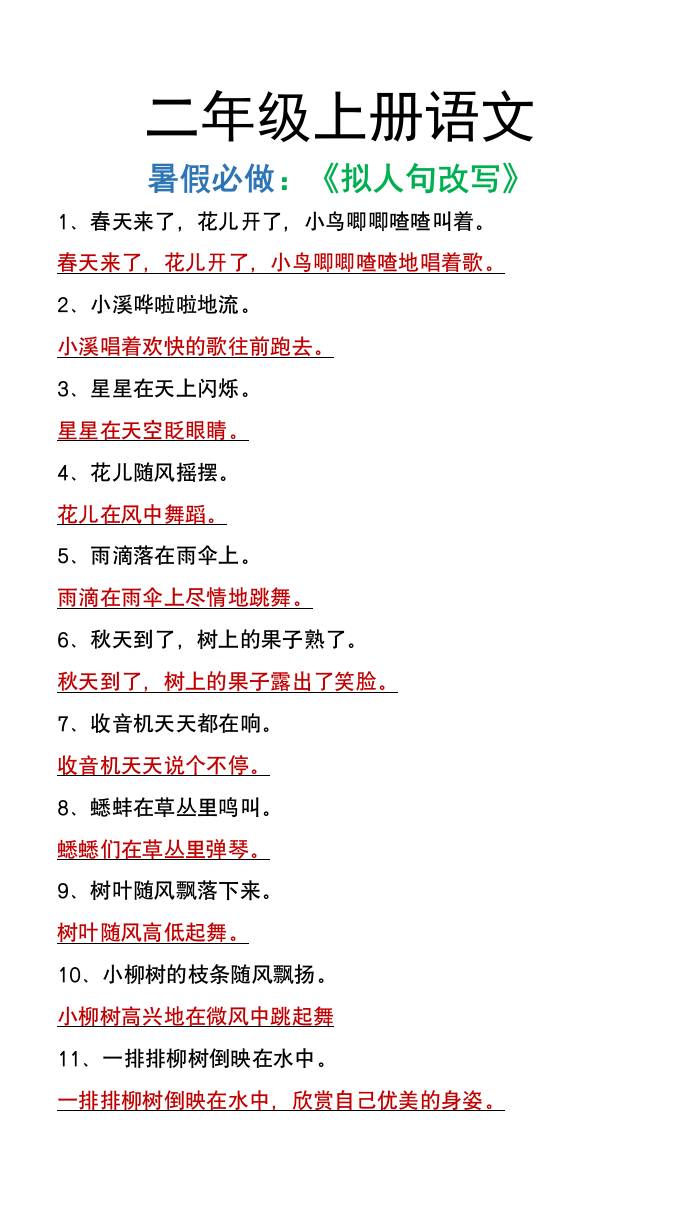 二年级上册语文

暑假必做：《拟人句改写》

1、春天来了，花儿开了，小鸟唧唧喳喳叫着。

春天来了，花儿开了，小鸟唧唧喳喳地唱着歌。

2、小溪哗啦啦地流。

小溪唱着欢快的歌往前跑去。

3、星星在天上闪烁。

星星在天空眨眼睛。

4、花儿随风摇摆。

花儿在风中舞蹈。

5、雨滴落在雨伞上。

雨滴在雨伞上尽情地跳舞。

6、秋天到了，树上的果子熟了。

秋天到了，树上的果子露出了笑脸。

7、收音机天天都在响。

收音机天天说个不停。

8、蟋蟀在草丛里鸣叫。

蟋蟋们在草丛里弹琴。

9、树叶随风飘落下来。

树叶随风高低起舞。

10、小柳树的枝条随风飘扬。

小柳树高兴地在微风中跳起舞

11、一排排柳树倒映在水中。

一排排柳树倒映在水中，欣赏自己优美的身姿。